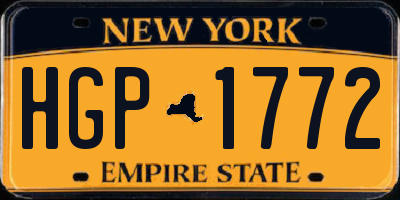 NEW YORK

HGP 1772

EMPIRE STATE